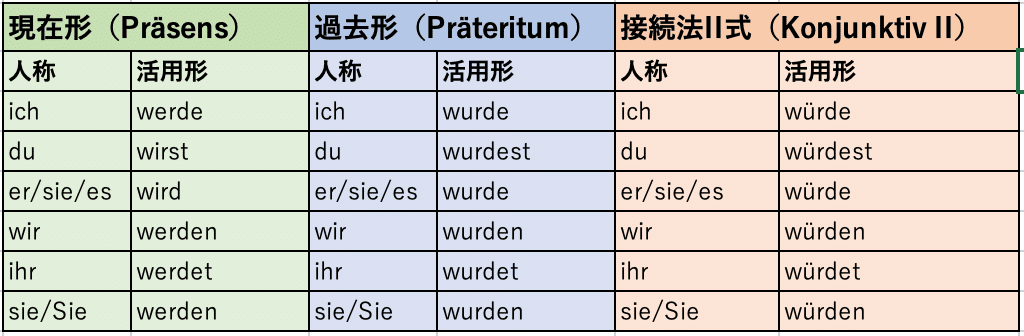 | 現在形（Präsens） | | 過去形（Präteritum） | | 接続法II式（Konjunktiv II） | |
|---|---|---|---|---|---|
| 人称 | 活用形 | 人称 | 活用形 | 人称 | 活用形 |
| ich | werde | ich | wurde | ich | würde |
| du | wirst | du | wurdest | du | würdest |
| er/sie/es | wird | er/sie/es | wurde | er/sie/es | würde |
| wir | werden | wir | wurden | wir | würden |
| ihr | werdet | ihr | wurdet | ihr | würdet |
| sie/Sie | werden | sie/Sie | wurden | sie/Sie | würden |